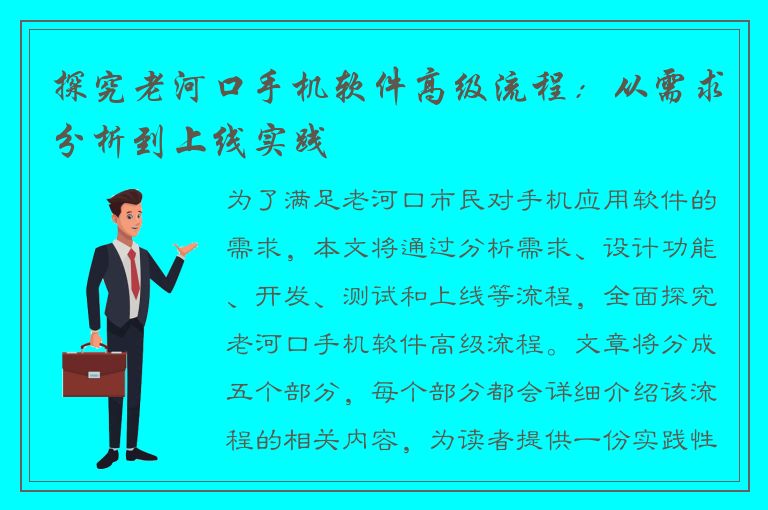 探究老河口手机软件高级流程：从需求分析到上线实践

为了满足老河口市民对手机应用软件的需求，本文将通过分析需求、设计功能、开发、测试和上线等流程，全面探究老河口手机软件高级流程。文章将分成五个部分，每个部分都会详细介绍该流程的相关内容，为读者提供一份实践性